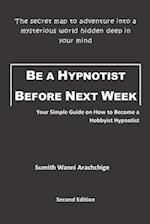 The secret map to adventure into a mysterious world hidden deep in your mind

BE A HYPNOTIST BEFORE NEXT WEEK

Your Simple Guide on How to Become a Hobbyist Hypnotist

Sumith Wanni Arachchige

Second Edition